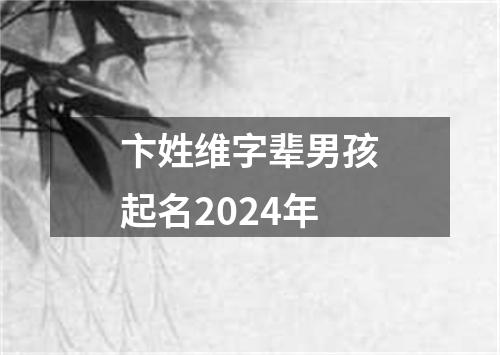 卞姓维字辈男孩起名2024年